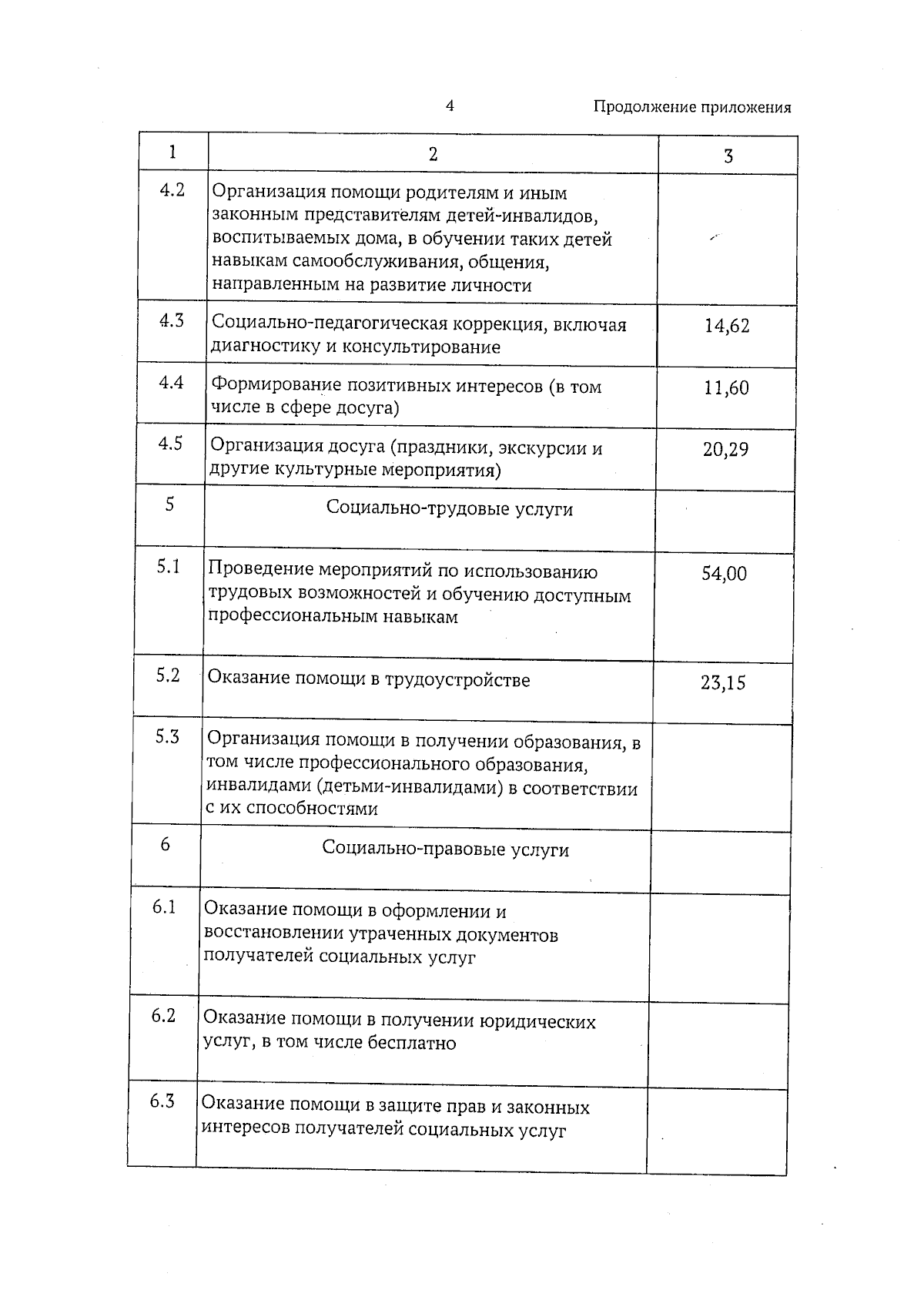 4

Продолжение приложения

| 1 | 2 | 3 |
|---|---|---|
| 4.2 | Организация помощи родителям и иным законным представителям детей-инвалидов, воспитываемых дома, в обучении таких детей навыкам самообслуживания, общения, направленным на развитие личности | |
| 4.3 | Социально-педагогическая коррекция, включая диагностику и консультирование | 14,62 |
| 4.4 | Формирование позитивных интересов (в том числе в сфере досуга) | 11,60 |
| 4.5 | Организация досуга (праздники, экскурсии и другие культурные мероприятия) | 20,29 |
| 5 | Социально-трудовые услуги | |
| 5.1 | Проведение мероприятий по использованию трудовых возможностей и обучению доступным профессиональным навыкам | 54,00 |
| 5.2 | Оказание помощи в трудоустройстве | 23,15 |
| 5.3 | Организация помощи в получении образования, в том числе профессионального образования, инвалидами (детьми-инвалидами) в соответствии с их способностями | |
| 6 | Социально-правовые услуги | |
| 6.1 | Оказание помощи в оформлении и восстановлении утраченных документов получателей социальных услуг | |
| 6.2 | Оказание помощи в получении юридических услуг, в том числе бесплатно | |
| 6.3 | Оказание помощи в защите прав и законных интересов получателей социальных услуг | |